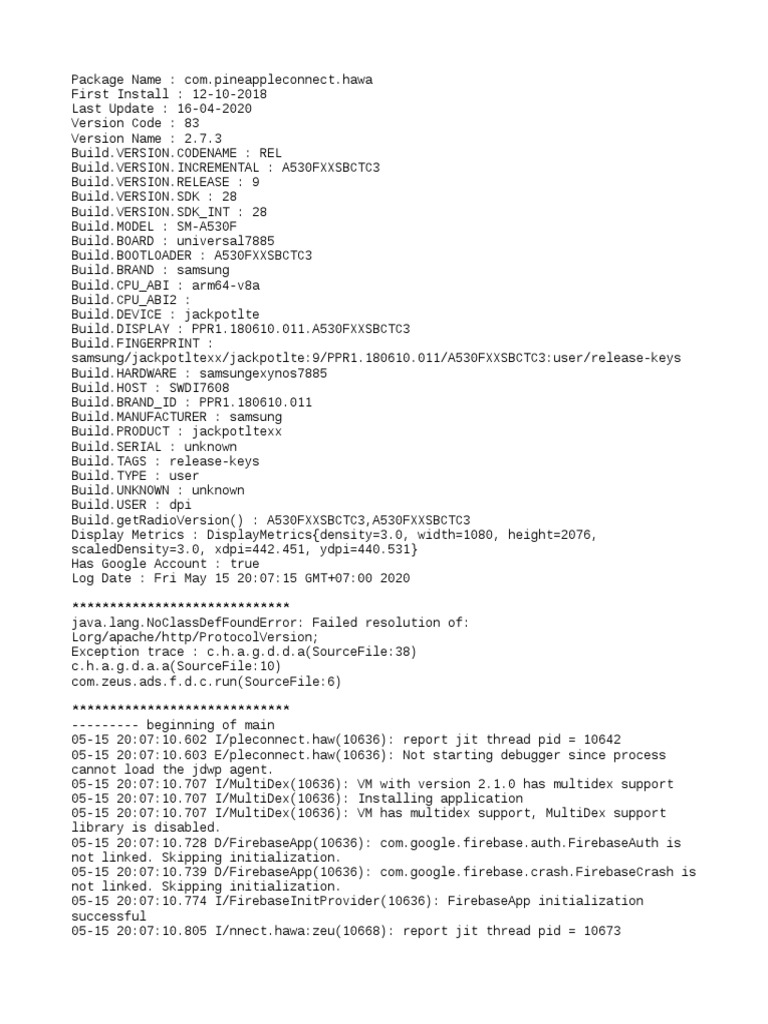 Package Name : com.pineappleconnect.hawa
First Install : 12-10-2018
Last Update : 16-04-2020
Version Code : 83
Version Name : 2.7.3
Build.VERSION.CODENAME : REL
Build.VERSION.INCREMENTAL : A530FXXSBCTC3
Build.VERSION.RELEASE : 9
Build.VERSION.SDK : 28
Build.VERSION.SDK_INT : 28
Build.MODEL : SM-A530F
Build.BOARD : universal7885
Build.BOOTLOADER : A530FXXSBCTC3
Build.BRAND : samsung
Build.CPU_ABI : arm64-v8a
Build.CPU_ABI2 :
Build.DEVICE : jackpotlte
Build.DISPLAY : PPR1.180610.011.A530FXXSBCTC3
Build.FINGERPRINT :
samsung/jackpotltexx/jackpotlte:9/PPR1.180610.011/A530FXXSBCTC3:user/release-keys
Build.HARDWARE : samsungexynos7885
Build.HOST : SWDI7608
Build.BRAND_ID : PPR1.180610.011
Build.MANUFACTURER : samsung
Build.PRODUCT : jackpotltexx
Build.SERIAL : unknown
Build.TAGS : release-keys
Build.TYPE : user
Build.UNKNOWN : unknown
Build.USER : dpi
Build.getRadioVersion() : A530FXXSBCTC3,A530FXXSBCTC3
Display Metrics : DisplayMetrics{density=3.0, width=1080, height=2076, scaledDensity=3.0, xdpi=442.451, ydpi=440.531}
Has Google Account : true
Log Date : Fri May 15 20:07:15 GMT+07:00 2020

*****************************
java.lang.NoClassDefFoundError: Failed resolution of: Lorg/apache/http/ProtocolVersion;
Exception trace : c.h.a.g.d.d.a(SourceFile:38)
c.h.a.g.d.a.a(SourceFile:10)
com.zeus.ads.f.d.c.run(SourceFile:6)

*****************************
--------- beginning of main
05-15 20:07:10.602 I/pleconnect.haw(10636): report jit thread pid = 10642
05-15 20:07:10.603 E/pleconnect.haw(10636): Not starting debugger since process cannot load the jdwp agent.
05-15 20:07:10.707 I/MultiDex(10636): VM with version 2.1.0 has multidex support
05-15 20:07:10.707 I/MultiDex(10636): Installing application
05-15 20:07:10.707 I/MultiDex(10636): VM has multidex support, MultiDex support library is disabled.
05-15 20:07:10.728 D/FirebaseApp(10636): com.google.firebase.auth.FirebaseAuth is not linked. Skipping initialization.
05-15 20:07:10.739 D/FirebaseApp(10636): com.google.firebase.crash.FirebaseCrash is not linked. Skipping initialization.
05-15 20:07:10.774 I/FirebaseInitProvider(10636): FirebaseApp initialization successful
05-15 20:07:10.805 I/nnect.hawa:zeu(10668): report jit thread pid = 10673